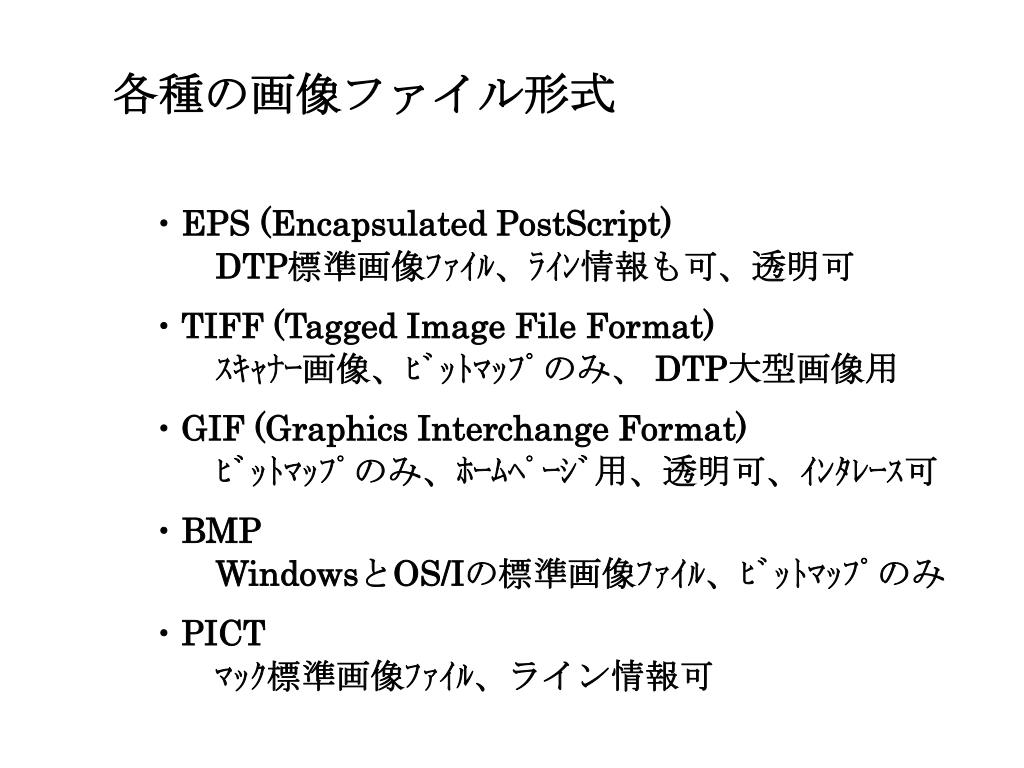 各種の画像ファイル形式

・EPS (Encapsulated PostScript)
DTP標準画像ﾌｧｲﾙ、ﾗｲﾝ情報も可、透明可

・TIFF (Tagged Image File Format)
ｽｷｬﾅｰ画像、ﾋﾞｯﾄﾏｯﾌﾟのみ、 DTP大型画像用

・GIF (Graphics Interchange Format)
ﾋﾞｯﾄﾏｯﾌﾟのみ、ﾎｰﾑﾍﾟｰｼﾞ用、透明可、ｲﾝﾀﾚｰｽ可

・BMP
WindowsとOS/Iの標準画像ﾌｧｲﾙ、ﾋﾞｯﾄﾏｯﾌﾟのみ

・PICT
ﾏｯｸ標準画像ﾌｧｲﾙ、ライン情報可